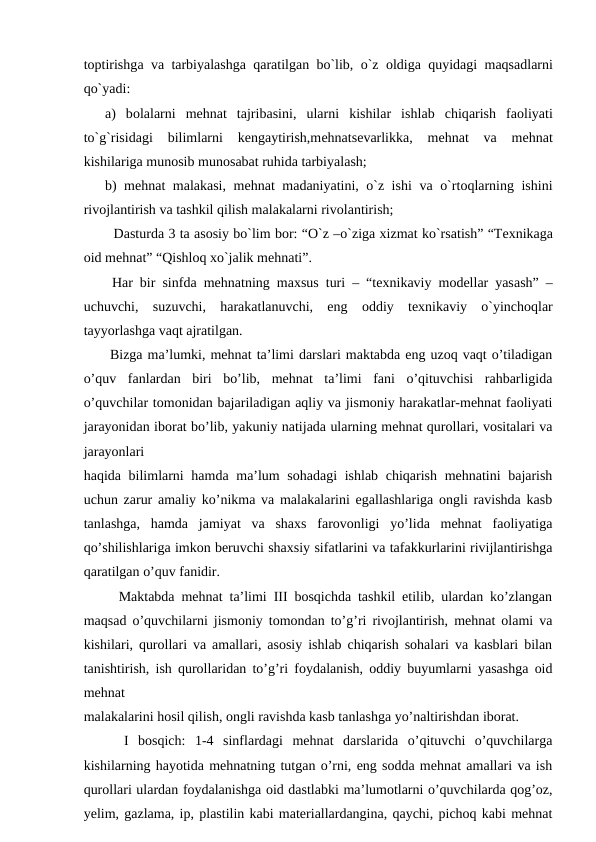 toptirishga va tarbiyalashga qaratilgan bo`lib, o`z oldiga quyidagi maqsadlarni qo`yadi:

a) bolalarni mehnat tajribasini, ularni kishilar ishlab chiqarish faoliyati to`g`risidagi bilimlarni kengaytirish,mehnatsevarlikka, mehnat va mehnat kishilariga munosib munosabat ruhida tarbiyalash;

b) mehnat malakasi, mehnat madaniyatini, o`z ishi va o`rtoqlarning ishini rivojlantirish va tashkil qilish malakalarni rivolantirish;

Dasturda 3 ta asosiy bo`lim bor: “O`z –o`ziga xizmat ko`rsatish” “Texnikaga oid mehnat” “Qishloq xo`jalik mehnati”.

Har bir sinfda mehnatning maxsus turi – “texnikaviy modellar yasash” – uchuvchi, suzuvchi, harakatlanuvchi, eng oddiy texnikaviy o`yinchoqlar tayyorlashga vaqt ajratilgan.

Bizga ma’lumki, mehnat ta’limi darslari maktabda eng uzoq vaqt o’tiladigan o’quv fanlardan biri bo’lib, mehnat ta’limi fani o’qituvchisi rahbarligida o’quvchilar tomonidan bajariladigan aqliy va jismoniy harakatlar-mehnat faoliyati jarayonidan iborat bo’lib, yakuniy natijada ularning mehnat qurollari, vositalari va jarayonlari
haqida bilimlarni hamda ma’lum sohadagi ishlab chiqarish mehnatini bajarish uchun zarur amaliy ko’nikma va malakalarini egallashlariga ongli ravishda kasb tanlashga, hamda jamiyat va shaxs farovonligi yo’lida mehnat faoliyatiga qo’shilishlariga imkon beruvchi shaxsiy sifatlarini va tafakkurlarini rivijlantirishga qaratilgan o’quv fanidir.

Maktabda mehnat ta’limi III bosqichda tashkil etilib, ulardan ko’zlangan maqsad o’quvchilarni jismoniy tomondan to’g’ri rivojlantirish, mehnat olami va kishilari, qurollari va amallari, asosiy ishlab chiqarish sohalari va kasblari bilan tanishtirish, ish qurollaridan to’g’ri foydalanish, oddiy buyumlarni yasashga oid mehnat
malakalarini hosil qilish, ongli ravishda kasb tanlashga yo’naltirishdan iborat.

I bosqich: 1-4 sinflardagi mehnat darslarida o’qituvchi o’quvchilarga kishilarning hayotida mehnatning tutgan o’rni, eng sodda mehnat amallari va ish qurollari ulardan foydalanishga oid dastlabki ma’lumotlarni o’quvchilarda qog’oz, yelim, gazlama, ip, plastilin kabi materiallardangina, qaychi, pichoq kabi mehnat